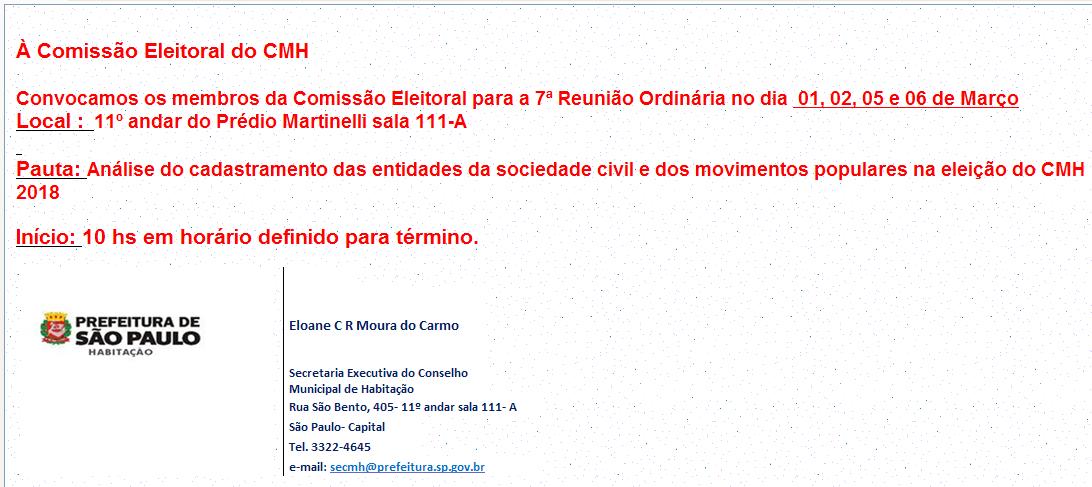 À Comissão Eleitoral do CMH

Convocamos os membros da Comissão Eleitoral para a 7ª Reunião Ordinária no dia 01, 02, 05 e 06 de Março
Local : 11º andar do Prédio Martinelli sala 111-A

Pauta: Análise do cadastramento das entidades da sociedade civil e dos movimentos populares na eleição do CMH 2018

Início: 10 hs em horário definido para término.

PREFEITURA DE SÃO PAULO
HABITAÇÃO

Eloane C R Moura do Carmo

Secretaria Executiva do Conselho Municipal de Habitação
Rua São Bento, 405- 11º andar sala 111- A
São Paulo- Capital
Tel. 3322-4645
e-mail: secmh@prefeitura.sp.gov.br